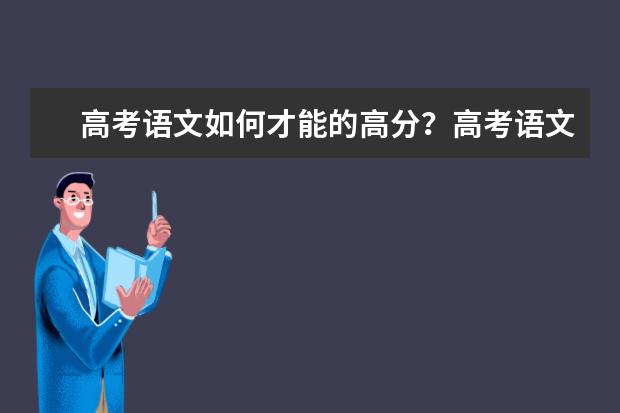 高考语文如何才能的高分？高考语文